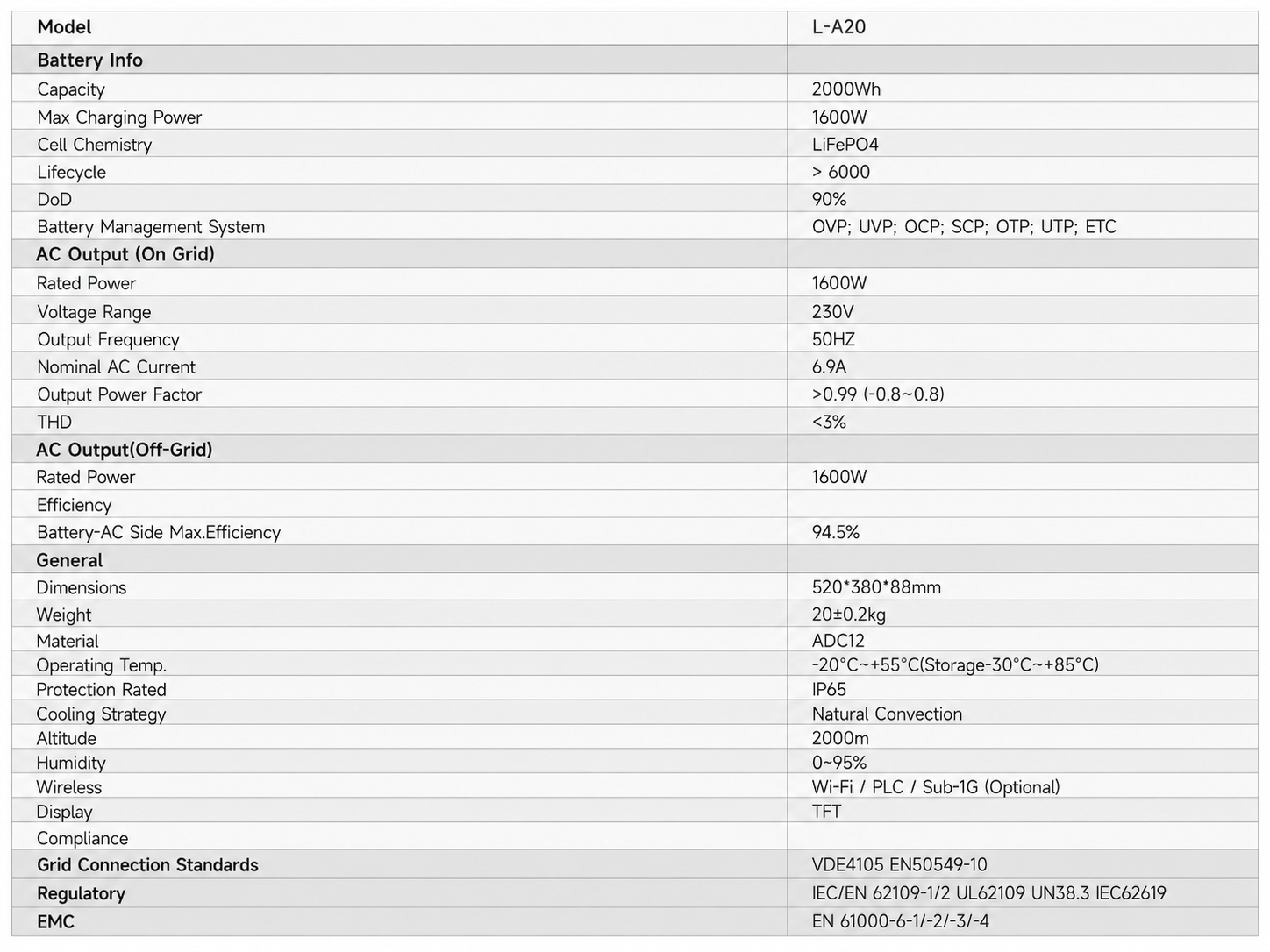 | Model | L-A20 |
|---|---|
| Battery Info | |
| Capacity | 2000Wh |
| Max Charging Power | 1600W |
| Cell Chemistry | LiFePO4 |
| Lifecycle | > 6000 |
| DoD | 90% |
| Battery Management System | OVP; UVP; OCP; SCP; OTP; UTP; ETC |
| AC Output (On Grid) | |
| Rated Power | 1600W |
| Voltage Range | 230V |
| Output Frequency | 50HZ |
| Nominal AC Current | 6.9A |
| Output Power Factor | >0.99 (-0.8~0.8) |
| THD | <3% |
| AC Output(Off-Grid) | |
| Rated Power | 1600W |
| Efficiency | |
| Battery-AC Side Max.Efficiency | 94.5% |
| General | |
| Dimensions | 520*380*88mm |
| Weight | 20±0.2kg |
| Material | ADC12 |
| Operating Temp. | -20°C~+55°C(Storage-30°C~+85°C) |
| Protection Rated | IP65 |
| Cooling Strategy | Natural Convection |
| Altitude | 2000m |
| Humidity | 0~95% |
| Wireless | Wi-Fi / PLC / Sub-1G (Optional) |
| Display | TFT |
| Compliance | |
| Grid Connection Standards | VDE4105 EN50549-10 |
| Regulatory | IEC/EN 62109-1/2 UL62109 UN38.3 IEC62619 |
| EMC | EN 61000-6-1/-2/-3/-4 |